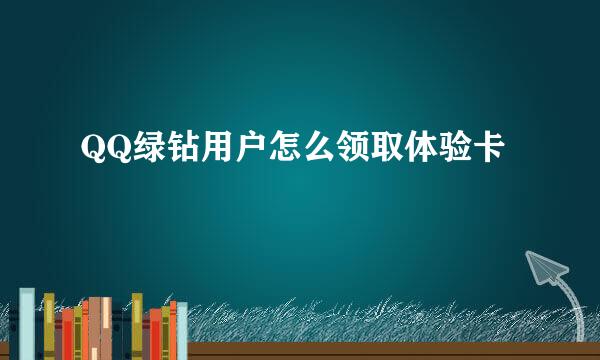 QQ绿钻用户怎么领取体验卡